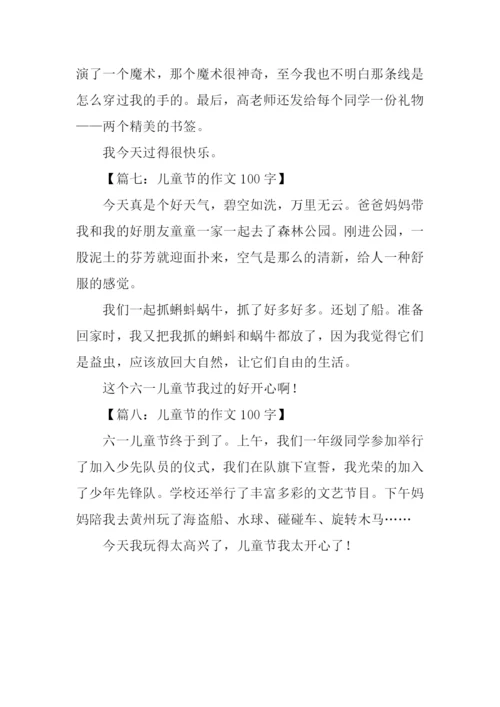 演了一个魔术，那个魔术很神奇，至今我也不明白那条线是怎么穿过我的手的。最后，高老师还发给每个同学一份礼物——两个精美的书签。

我今天过得很快乐。

【篇七：儿童节的作文 100 字】

今天真是个好天气，碧空如洗，万里无云。爸爸妈妈带我和我的好朋友童童一家一起去了森林公园。刚进公园，一股泥土的芬芳就迎面扑来，空气是那么的清新，给人一种舒服的感觉。

我们一起抓蝌蚪蜗牛，抓了好多好多。还划了船。准备回家时，我又把我抓的蝌蚪和蜗牛都放了，因为我觉得它们是益虫，应该放回大自然，让它们自由的生活。

这个六一儿童节我过的好开心啊！

【篇八：儿童节的作文 100 字】

六一儿童节终于到了。上午，我们一年级同学参加举行了加入少先队员的仪式，我们在队旗下宣誓，我光荣的加入了少年先锋队。学校还举行了丰富多彩的文艺节目。下午妈妈陪我去黄州玩了海盗船、水球、碰碰车、旋转木马……

今天我玩得太高兴了，儿童节我太开心了！